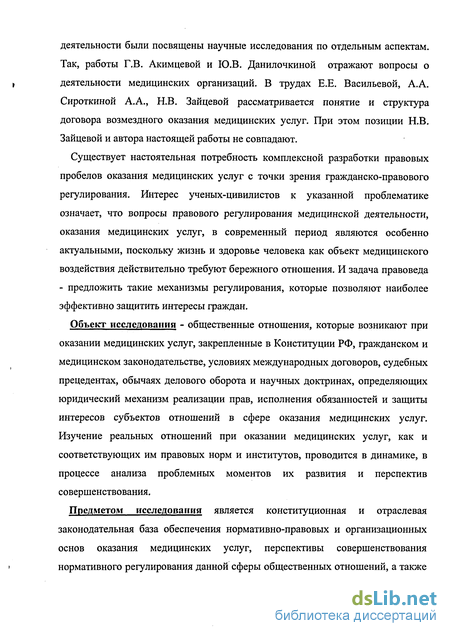 деятельности были посвящены научные исследования по отдельным аспектам. Так, работы Г.В. Акимцевой и Ю.В. Данилочкиной отражают вопросы о деятельности медицинских организаций. В трудах Е.Е. Васильевой, А.А. Сироткиной А.А., Н.В. Зайцевой рассматривается понятие и структура договора возмездного оказания медицинских услуг. При этом позиции Н.В. Зайцевой и автора настоящей работы не совпадают.

Существует настоятельная потребность комплексной разработки правовых пробелов оказания медицинских услуг с точки зрения гражданско-правового регулирования. Интерес ученых-цивилистов к указанной проблематике означает, что вопросы правового регулирования медицинской деятельности, оказания медицинских услуг, в современный период являются особенно актуальными, поскольку жизнь и здоровье человека как объект медицинского воздействия действительно требуют бережного отношения. И задача правоведа - предложить такие механизмы регулирования, которые позволяют наиболее эффективно защитить интересы граждан.

Объект исследования - общественные отношения, которые возникают при оказании медицинских услуг, закрепленные в Конституции РФ, гражданском и медицинском законодательстве, условиях международных договоров, судебных прецедентах, обычаях делового оборота и научных доктринах, определяющих юридический механизм реализации прав, исполнения обязанностей и защиты интересов субъектов отношений в сфере оказания медицинских услуг. Изучение реальных отношений при оказании медицинских услуг, как и соответствующих им правовых норм и институтов, проводится в динамике, в процессе анализа проблемных моментов их развития и перспектив совершенствования.

Предметом исследования является конституционная и отраслевая законодательная база обеспечения нормативно-правовых и организационных основ оказания медицинских услуг, перспективы совершенствования нормативного регулирования данной сферы общественных отношений, а также

dsLib.net
библиотека диссертаций